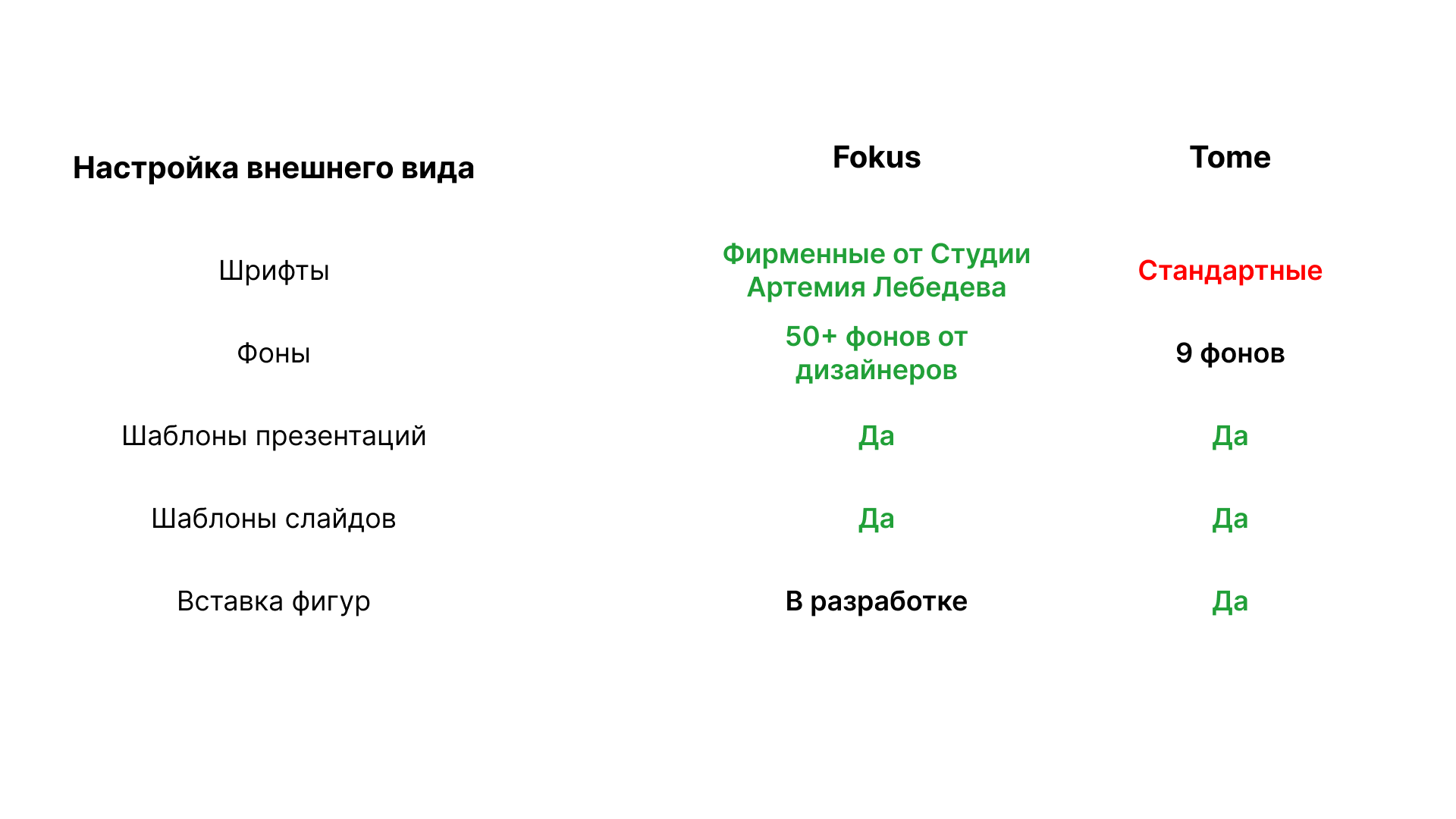 | Настройка внешнего вида | Fokus | Tome |
|---|---|---|
| Шрифты | Фирменные от Студии Артемия Лебедева | Стандартные |
| Фоны | 50+ фонов от дизайнеров | 9 фонов |
| Шаблоны презентаций | Да | Да |
| Шаблоны слайдов | Да | Да |
| Вставка фигур | В разработке | Да |